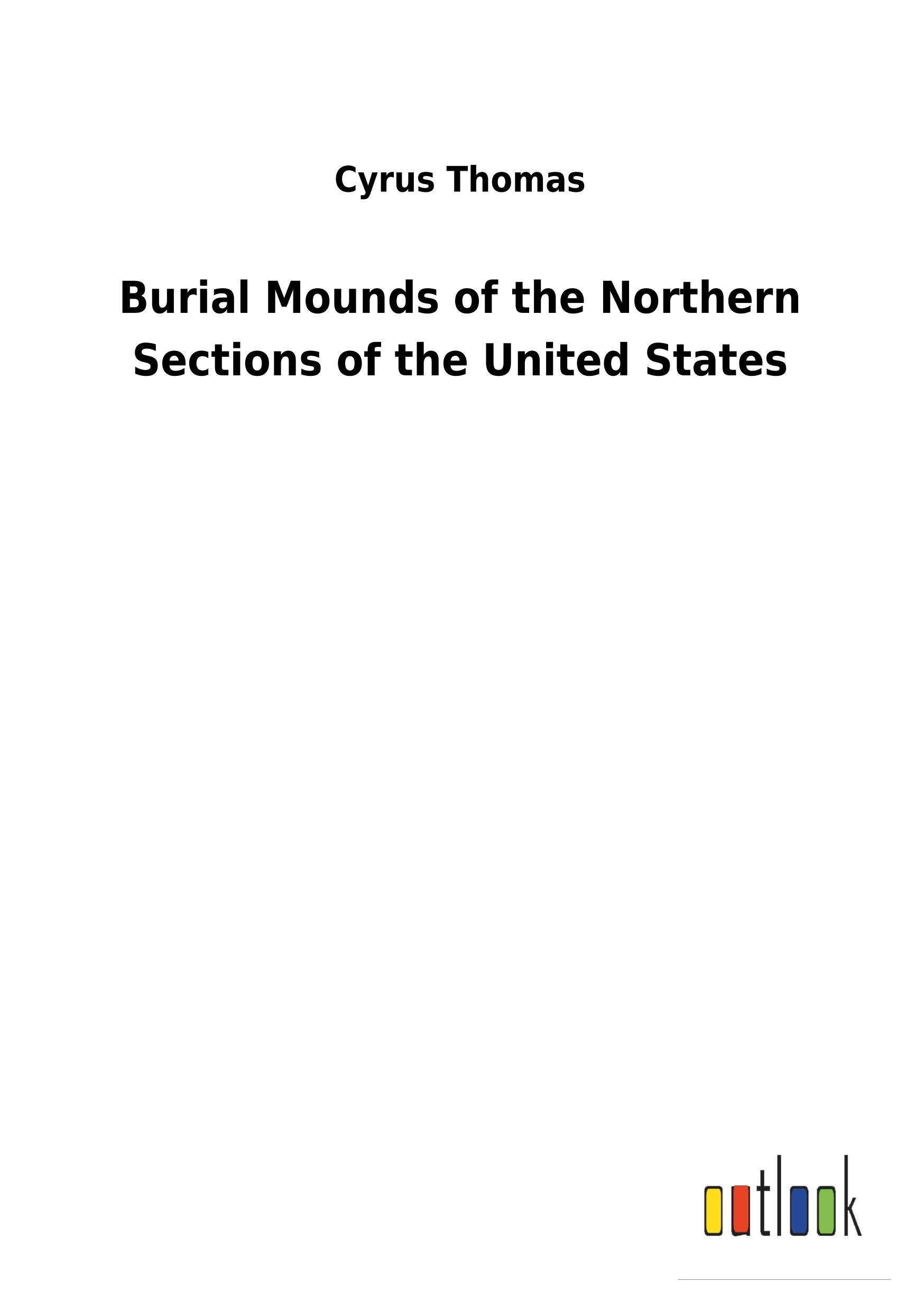 Cyrus Thomas

Burial Mounds of the Northern Sections of the United States

outlook